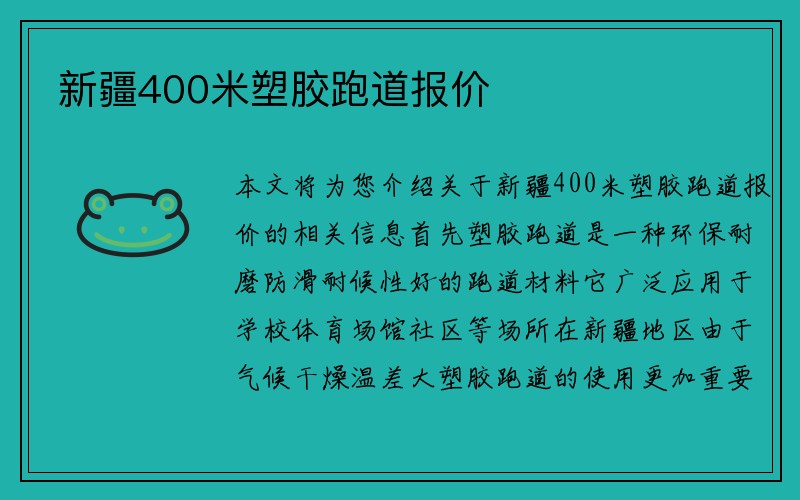 新疆400米塑胶跑道报价

本文将为您介绍关于新疆400米塑胶跑道报价的相关信息首先塑胶跑道是一种环保耐磨防滑耐候性好的跑道材料它广泛应用于学校体育场馆社区等场所在新疆地区由于气候干燥温差大塑胶跑道的使用更加重要